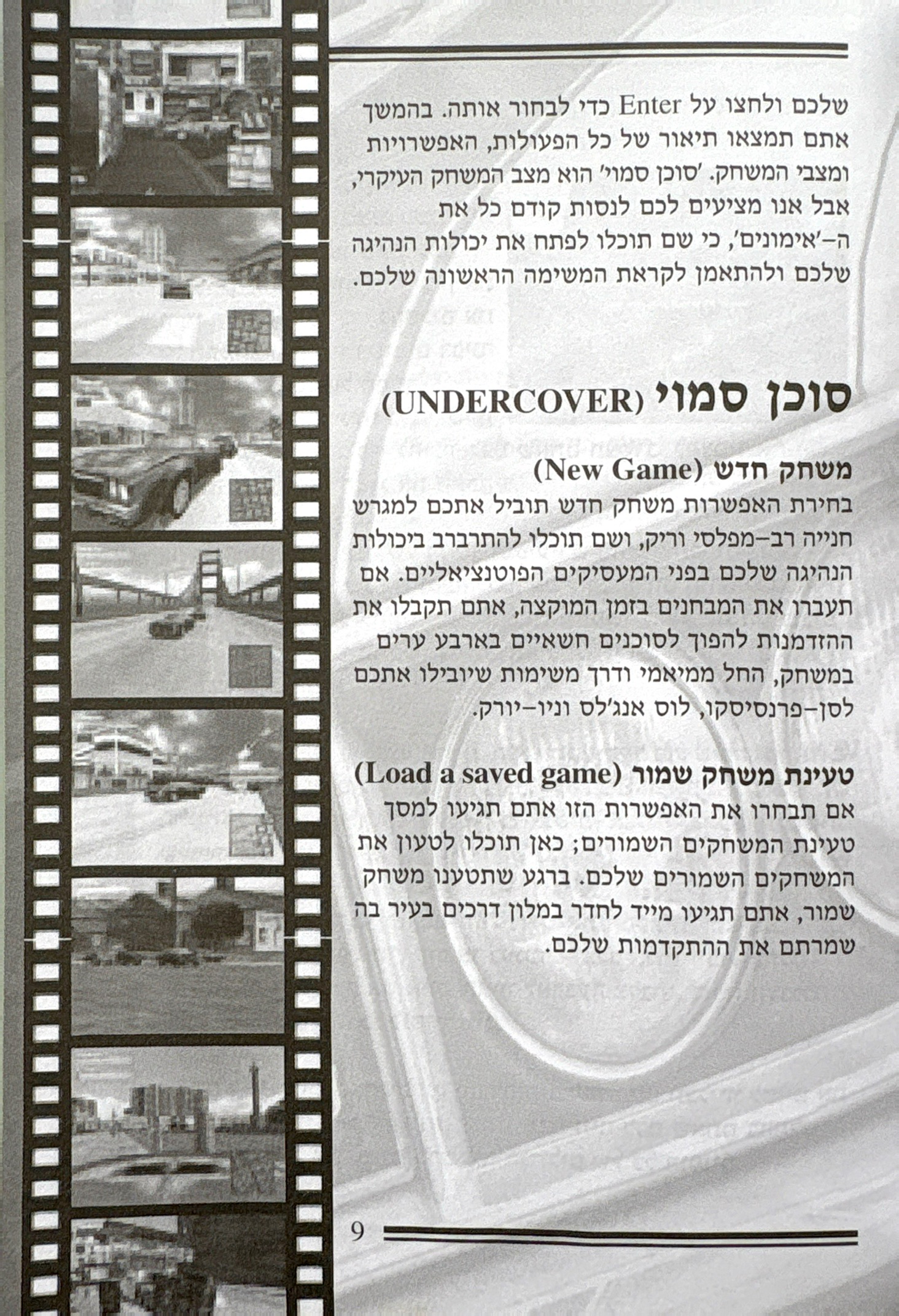 שלכם ולחצו על Enter כדי לבחור אותה. בהמשך אתם תמצאו תיאור של כל הפעולות, האפשרויות ומצבי המשחק. 'סוכן סמוי' הוא מצב המשחק העיקרי, אבל אנו מציעים לכם לנסות קודם כל את ה-'אימונים', כי שם תוכלו לפתח את יכולות הנהיגה שלכם ולהתאמן לקראת המשימה הראשונה שלכם.

סוכן סמוי (UNDERCOVER)

משחק חדש (New Game)
בחירת האפשרות משחק חדש תוביל אתכם למגרש חנייה רב-מפלסי וריק, ושם תוכלו להתרברב ביכולות הנהיגה שלכם בפני המעסיקים הפוטנציאליים. אם תעברו את המבחנים בזמן המוקצה, אתם תקבלו את ההזדמנות להפוך לסוכנים חשאיים בארבע ערים במשחק, החל ממיאמי ודרך משימות שיובילו אתכם לסן-פרנסיסקו, לוס אנג'לס וניו-יורק.

טעינת משחק שמור (Load a saved game)
אם תבחרו את האפשרות הזו אתם תגיעו למסך טעינת המשחקים השמורים; כאן תוכלו לטעון את המשחקים השמורים שלכם. ברגע שתטענו משחק שמור, אתם תגיעו מייד לחדר במלון דרכים בעיר בה שמרתם את ההתקדמות שלכם.

9